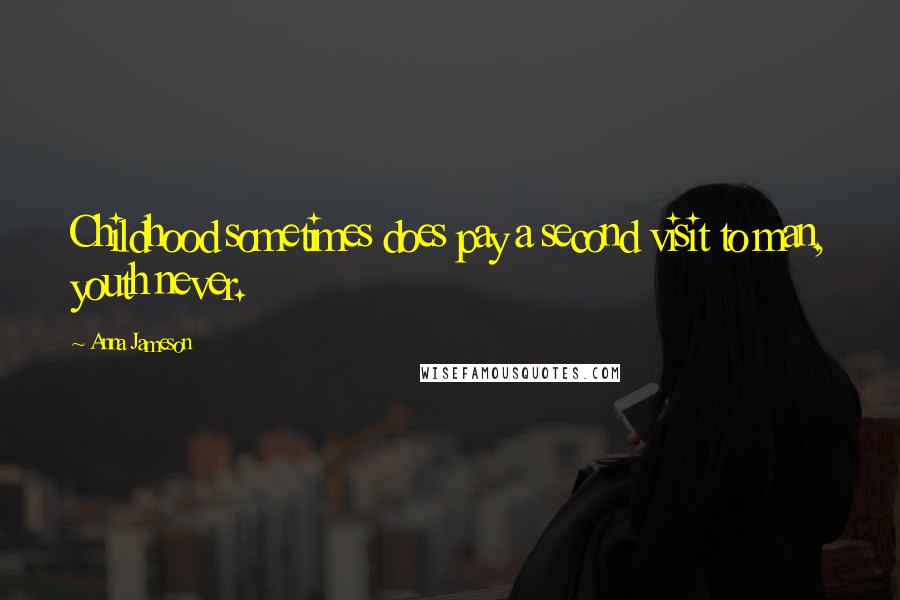 Childhood sometimes does pay a second visit to man, youth never.

~ Anna Jameson

WISEFAMOUSQUOTES.COM